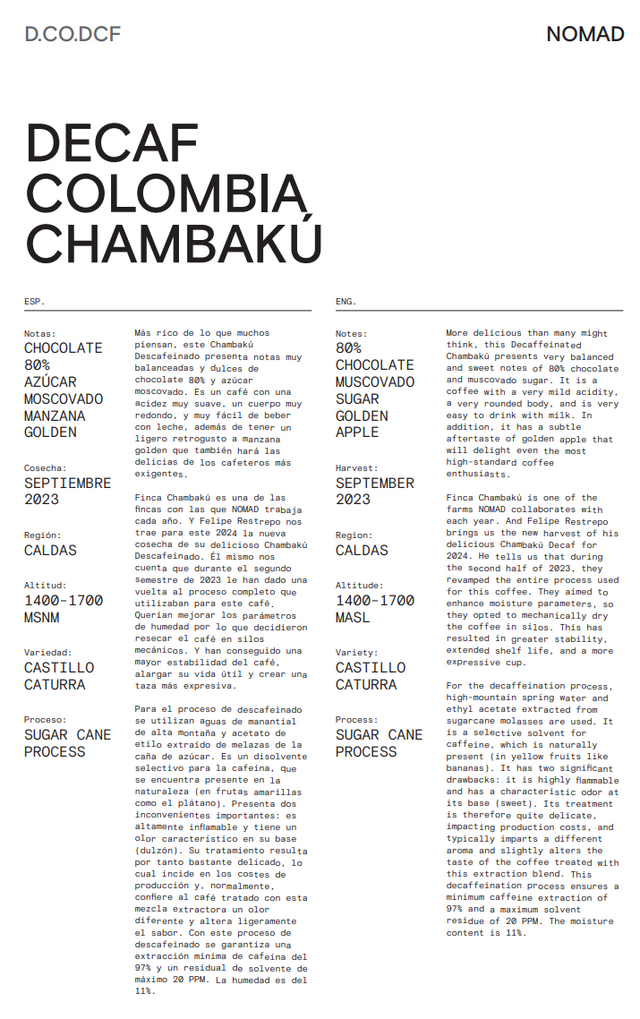 D.CO.DCF

NOMAD

DECAF COLOMBIA CHAMBAKÚ

ESP.

Notas:
CHOCOLATE 80%
AZÚCAR MOSCOVADO
MANZANA GOLDEN

Cosecha:
SEPTIEMBRE 2023

Región:
CALDAS

Altitud:
1400-1700 MSNM

Variedad:
CASTILLO CATURRA

Proceso:
SUGAR CANE PROCESS

Más rico de lo que muchos piensan, este Chambakú Descafeinado presenta notas muy balanceadas y dulces de chocolate 80% y azúcar moscovado. Es un café con una acidez muy suave, un cuerpo muy redondo, y muy fácil de beber con leche, además de tener un ligero retrogusto a manzana golden que también hará las delicias de los cafeteros más exigentes.

Finca Chambakú es una de las fincas con las que NOMAD trabaja cada año. Y Felipe Restrepo nos trae para este 2024 la nueva cosecha de su delicioso Chambakú Descafeinado. Él mismo nos cuenta que durante el segundo semestre de 2023 le han dado una vuelta al proceso completo que utilizaban para este café. Querían mejorar los parámetros de humedad por lo que decidieron resecar el café en silos mecánicos. Y han conseguido una mayor estabilidad del café, alargar su vida útil y crear una taza más expresiva.

Para el proceso de descafeinado se utilizan aguas de manantial de alta montaña y acetato de etilo extraído de melazas de la caña de azúcar. Es un disolvente selectivo para la cafeína, que se encuentra presente en la naturaleza (en frutas amarillas como el plátano). Presenta dos inconvenientes importantes: es altamente inflamable y tiene un olor característico en su base (dulzón). Su tratamiento resulta por tanto bastante delicado, lo cual incide en los costes de producción y, normalmente, confiere al café tratado con esta mezcla extractora un olor diferente y altera ligeramente el sabor. Con este proceso de descafeinado se garantiza una extracción mínima de cafeína del 97% y un residual de solvente de máximo 20 PPM. La humedad es del 11%.

ENG.

Notes:
80% CHOCOLATE
MUSCOVADO SUGAR
GOLDEN APPLE

Harvest:
SEPTEMBER 2023

Region:
CALDAS

Altitude:
1400-1700 MASL

Variety:
CASTILLO CATURRA

Process:
SUGAR CANE PROCESS

More delicious than many might think, this Decaffeinated Chambakú presents very balanced and sweet notes of 80% chocolate and muscovado sugar. It is a coffee with a very mild acidity, a very rounded body, and is very easy to drink with milk. In addition, it has a subtle aftertaste of golden apple that will delight even the most high-standard coffee enthusiasts.

Finca Chambakú is one of the farms NOMAD collaborates with each year. And Felipe Restrepo brings us the new harvest of his delicious Chambakú Decaf for 2024. He tells us that during the second half of 2023, they revamped the entire process used for this coffee. They aimed to enhance moisture parameters, so they opted to mechanically dry the coffee in silos. This has resulted in greater stability, extended shelf life, and a more expressive cup.

For the decaffeination process, high-mountain spring water and ethyl acetate extracted from sugarcane molasses are used. It is a selective solvent for caffeine, which is naturally present (in yellow fruits like bananas). It has two significant drawbacks: it is highly flammable and has a characteristic odor at its base (sweet). Its treatment is therefore quite delicate, impacting production costs, and typically imparts a different aroma and slightly alters the taste of the coffee treated with this extraction blend. This decaffeination process ensures a minimum caffeine extraction of 97% and a maximum solvent residue of 20 PPM. The moisture content is 11%.